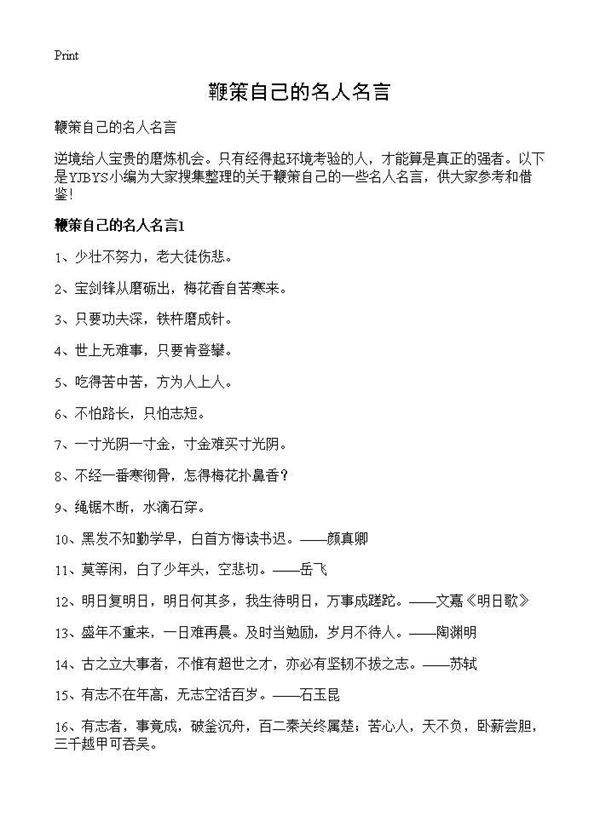 Print

鞭策自己的名人名言

鞭策自己的名人名言

逆境给人宝贵的磨炼机会。只有经得起环境考验的人，才能算是真正的强者。以下是YJBYS小编为大家搜集整理的关于鞭策自己的一些名人名言，供大家参考和借鉴！

鞭策自己的名人名言1

1、少壮不努力，老大徒伤悲。

2、宝剑锋从磨砺出，梅花香自苦寒来。

3、只要功夫深，铁杵磨成针。

4、世上无难事，只要肯登攀。

5、吃得苦中苦，方为人上人。

6、不怕路长，只怕志短。

7、一寸光阴一寸金，寸金难买寸光阴。

8、不经一番寒彻骨，怎得梅花扑鼻香？

9、绳锯木断，水滴石穿。

10、黑发不知勤学早，白首方悔读书迟。——颜真卿

11、莫等闲，白了少年头，空悲切。——岳飞

12、明日复明日，明日何其多，我生待明日，万事成蹉跎。——文嘉《明日歌》

13、盛年不重来，一日难再晨。及时当勉励，岁月不待人。——陶渊明

14、古之立大事者，不惟有超世之才，亦必有坚韧不拔之志。——苏轼

15、有志不在年高，无志空活百岁。——石玉昆

16、有志者，事竟成，破釜沉舟，百二秦关终属楚；苦心人，天不负，卧薪尝胆，三千越甲可吞吴。